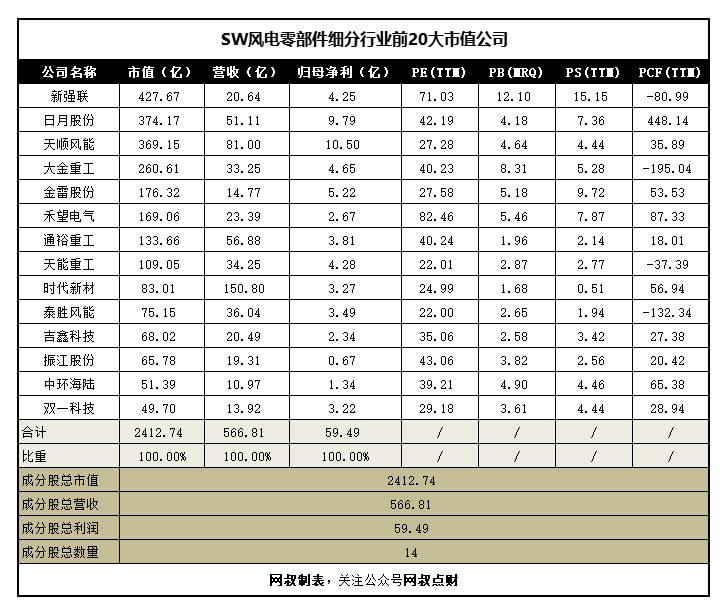 SW风电零部件细分行业前20大市值公司

| 公司名称 | 市值（亿） | 营收（亿） | 归母净利（亿） | PE(TTM) | PB(MRQ) | PS(TTM) | PCF(TTM) |
|---|---|---|---|---|---|---|---|
| 新强联 | 427.67 | 20.64 | 4.25 | 71.03 | 12.10 | 15.15 | -80.99 |
| 日月股份 | 374.17 | 51.11 | 9.79 | 42.19 | 4.18 | 7.36 | 448.14 |
| 天顺风能 | 369.15 | 81.00 | 10.50 | 27.28 | 4.64 | 4.44 | 35.89 |
| 大金重工 | 260.61 | 33.25 | 4.65 | 40.23 | 8.31 | 5.28 | -195.04 |
| 金雷股份 | 176.32 | 14.77 | 5.22 | 27.58 | 5.18 | 9.72 | 53.53 |
| 禾望电气 | 169.06 | 23.39 | 2.67 | 82.46 | 5.46 | 7.87 | 87.33 |
| 通裕重工 | 133.66 | 56.88 | 3.81 | 40.24 | 1.96 | 2.14 | 18.01 |
| 天能重工 | 109.05 | 34.25 | 4.28 | 22.01 | 2.87 | 2.77 | -37.39 |
| 时代新材 | 83.01 | 150.80 | 3.27 | 24.99 | 1.68 | 0.51 | 56.94 |
| 泰胜风能 | 75.15 | 36.04 | 3.49 | 22.00 | 2.65 | 1.94 | -132.34 |
| 吉鑫科技 | 68.02 | 20.49 | 2.34 | 35.06 | 2.58 | 3.42 | 27.38 |
| 振江股份 | 65.78 | 19.31 | 0.67 | 43.06 | 3.82 | 2.56 | 20.42 |
| 中环海陆 | 51.39 | 10.97 | 1.34 | 39.21 | 4.90 | 4.46 | 65.38 |
| 双一科技 | 49.70 | 13.92 | 3.22 | 29.18 | 3.61 | 4.44 | 28.94 |
| 合计 | 2412.74 | 566.81 | 59.49 | / | / | / | / |
| 比重 | 100.00% | 100.00% | 100.00% | / | / | / | / |
| 成分股总市值 | 2412.74 | | | | | | |
| 成分股总营收 | 566.81 | | | | | | |
| 成分股总利润 | 59.49 | | | | | | |
| 成分股总数量 | 14 | | | | | | |

网叔制表，关注公众号网叔点财